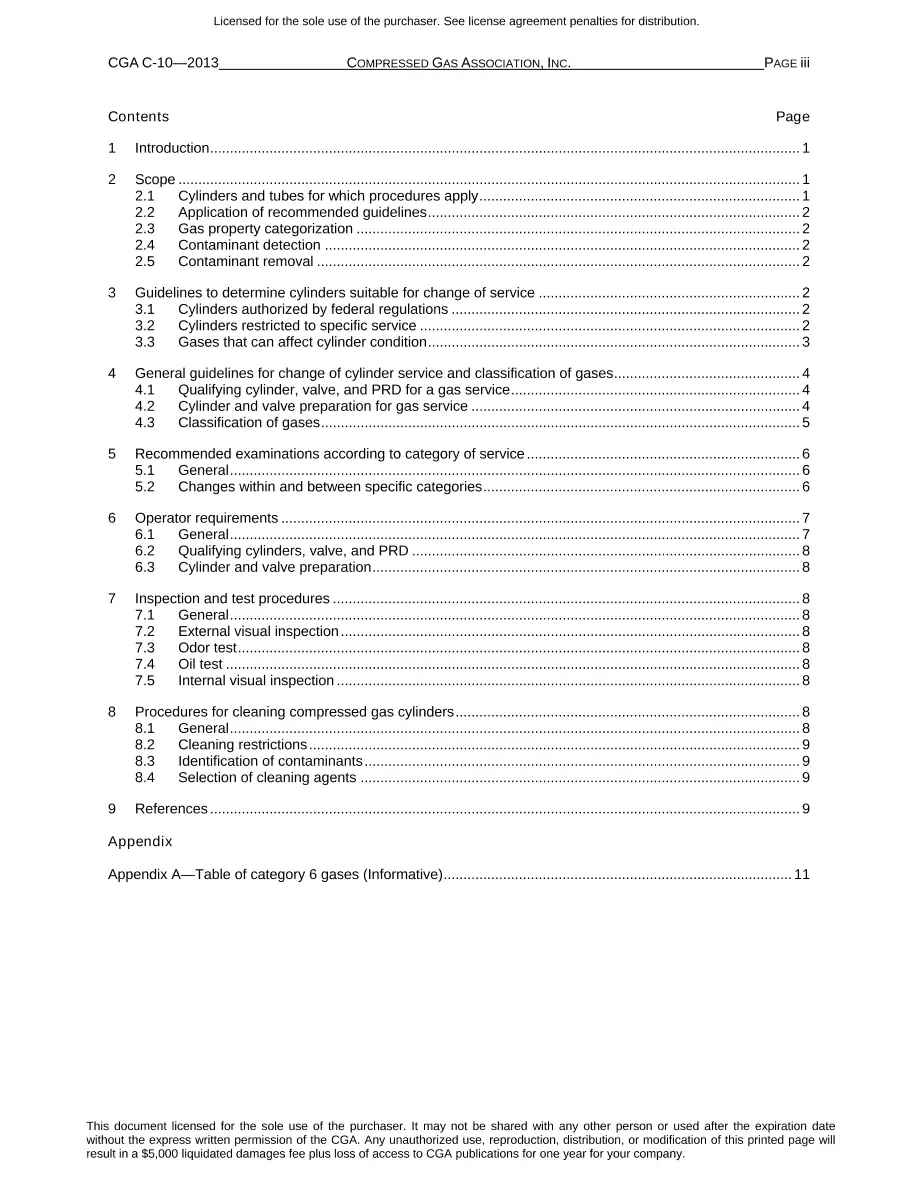 Licensed for the sole use of the purchaser. See license agreement penalties for distribution.

CGA C-10—2013 COMPRESSED GAS ASSOCIATION, INC. PAGE iii

Contents Page

1 Introduction 1

2 Scope 1
2.1 Cylinders and tubes for which procedures apply 1
2.2 Application of recommended guidelines 2
2.3 Gas property categorization 2
2.4 Contaminant detection 2
2.5 Contaminant removal 2

3 Guidelines to determine cylinders suitable for change of service 2
3.1 Cylinders authorized by federal regulations 2
3.2 Cylinders restricted to specific service 2
3.3 Gases that can affect cylinder condition 3

4 General guidelines for change of cylinder service and classification of gases 4
4.1 Qualifying cylinder, valve, and PRD for a gas service 4
4.2 Cylinder and valve preparation for gas service 4
4.3 Classification of gases 5

5 Recommended examinations according to category of service 6
5.1 General 6
5.2 Changes within and between specific categories 6

6 Operator requirements 7
6.1 General 7
6.2 Qualifying cylinders, valve, and PRD 8
6.3 Cylinder and valve preparation 8

7 Inspection and test procedures 8
7.1 General 8
7.2 External visual inspection 8
7.3 Odor test 8
7.4 Oil test 8
7.5 Internal visual inspection 8

8 Procedures for cleaning compressed gas cylinders 8
8.1 General 8
8.2 Cleaning restrictions 9
8.3 Identification of contaminants 9
8.4 Selection of cleaning agents 9

9 References 9

Appendix

Appendix A—Table of category 6 gases (Informative) 11

This document licensed for the sole use of the purchaser. It may not be shared with any other person or used after the expiration date without the express written permission of the CGA. Any unauthorized use, reproduction, distribution, or modification of this printed page will result in a $5,000 liquidated damages fee plus loss of access to CGA publications for one year for your company.